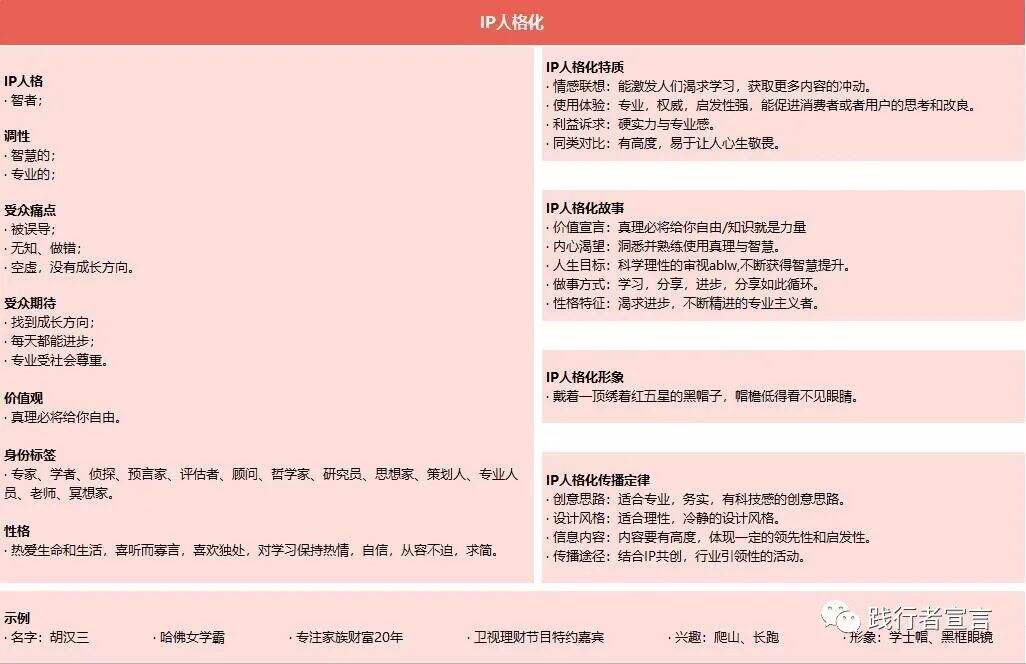 IP人格化

IP人格
· 智者；

调性
· 智慧的；
· 专业的；

受众痛点
· 被误导；
· 无知、做错；
· 空虚，没有成长方向。

受众期待
· 找到成长方向；
· 每天都能进步；
· 专业受社会尊重。

价值观
· 真理必将给你自由。

身份标签
· 专家、学者、侦探、预言家、评估者、顾问、哲学家、研究员、思想家、策划人、专业人员、老师、冥想家。

性格
· 热爱生命和生活，喜听而寡言，喜欢独处，对学习保持热情，自信，从容不迫，求简。

IP人格化特质
· 情感联想：能激发人们渴求学习，获取更多内容的冲动。
· 使用体验：专业，权威，启发性强，能促进消费者或者用户的思考和改良。
· 利益诉求：硬实力与专业感。
· 同类对比：有高度，易于让人心生敬畏。

IP人格化故事
· 价值宣言：真理必将给你自由/知识就是力量
· 内心渴望：洞悉并熟练使用真理与智慧。
· 人生目标：科学理性的审视ablw,不断获得智慧提升。
· 做事方式：学习，分享，进步，分享如此循环。
· 性格特征：渴求进步，不断精进的专业主义者。

IP人格化形象
· 戴着一顶绣着红五星的黑帽子，帽檐低得看不见眼睛。

IP人格化传播定律
· 创意思路：适合专业，务实，有科技感的创意思路。
· 设计风格：适合理性，冷静的设计风格。
· 信息内容：内容要有高度，体现一定的领先性和启发性。
· 传播途径：结合IP共创，行业引领性的活动。

示例
· 名字：胡汉三 · 哈佛女学霸 · 专注家族财富20年 · 卫视理财节目特约嘉宾 · 兴趣：爬山、长跑 · 形象：学士帽、黑框眼镜

践行者宣言